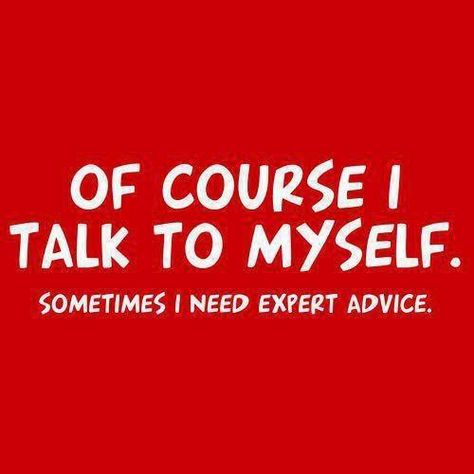 OF COURSE I TALK TO MYSELF.

SOMETIMES I NEED EXPERT ADVICE.